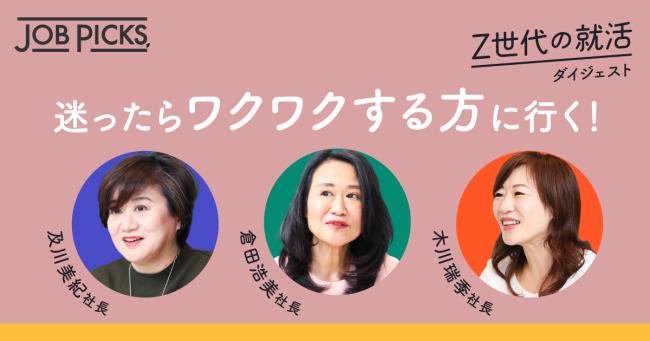 JOB PICKS

Z世代の就活
ダイジェスト

迷ったらワクワクする方に行く!

及川美紀社長

倉田浩美社長

木川瑞季社長